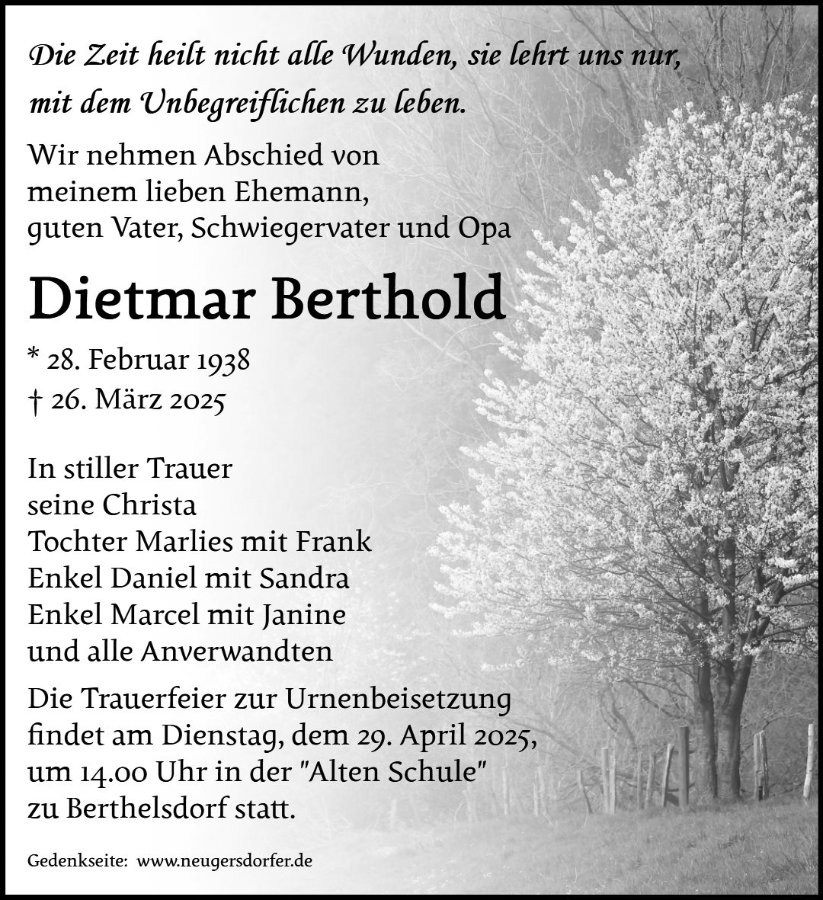 Die Zeit heilt nicht alle Wunden, sie lehrt uns nur, mit dem Unbegreiflichen zu leben.

Wir nehmen Abschied von
meinem lieben Ehemann,
guten Vater, Schwiegervater und Opa

Dietmar Berthold

* 28. Februar 1938
† 26. März 2025

In stiller Trauer
seine Christa
Tochter Marlies mit Frank
Enkel Daniel mit Sandra
Enkel Marcel mit Janine
und alle Anverwandten

Die Trauerfeier zur Urnenbeisetzung findet am Dienstag, dem 29. April 2025, um 14.00 Uhr in der "Alten Schule" zu Berthelsdorf statt.

Gedenkseite: www.neugersdorfer.de